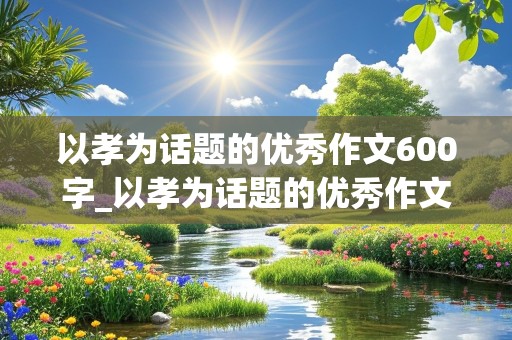 以孝为话题的优秀作文600字_以孝为话题的优秀作文